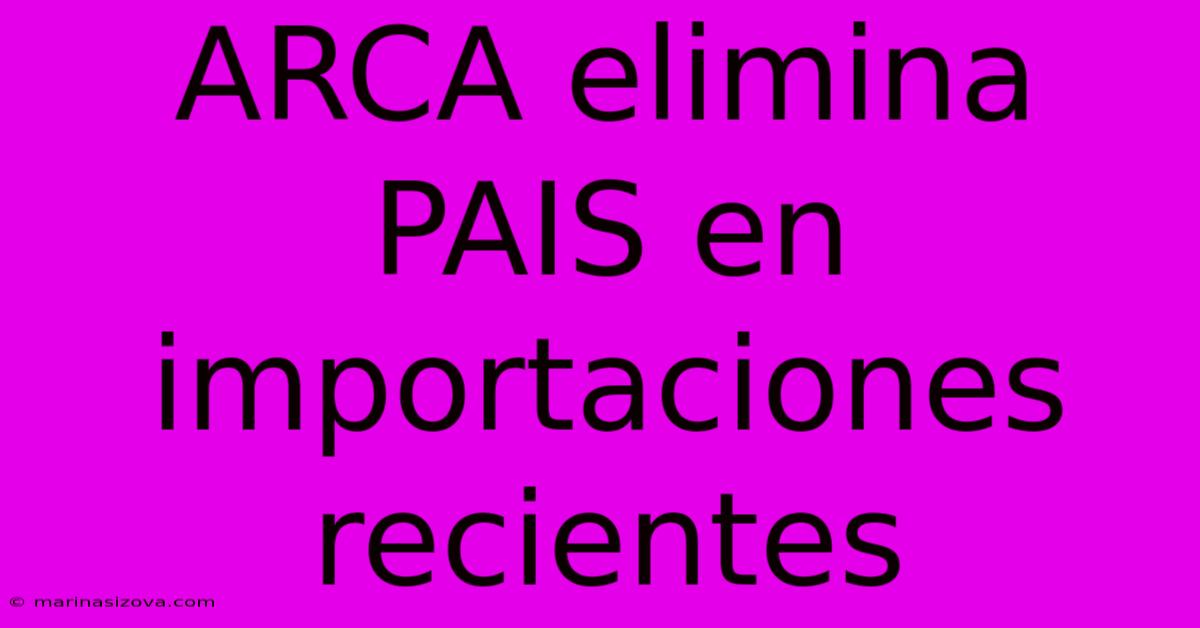 ARCA elimina PAIS en importaciones recientes

© marinasizova.com